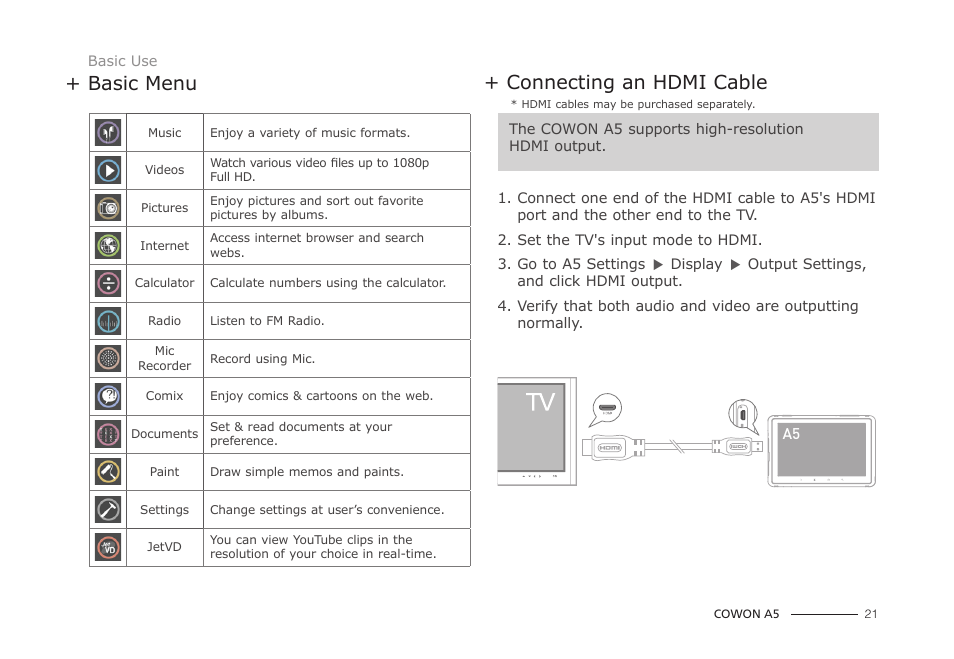 Basic Use

+ Basic Menu

| | | |
|---|---|---|
| | Music | Enjoy a variety of music formats. |
| | Videos | Watch various video files up to 1080p Full HD. |
| | Pictures | Enjoy pictures and sort out favorite pictures by albums. |
| | Internet | Access internet browser and search webs. |
| | Calculator | Calculate numbers using the calculator. |
| | Radio | Listen to FM Radio. |
| | Mic Recorder | Record using Mic. |
| | Comix | Enjoy comics & cartoons on the web. |
| | Documents | Set & read documents at your preference. |
| | Paint | Draw simple memos and paints. |
| | Settings | Change settings at user's convenience. |
| JetVD | JetVD | You can view YouTube clips in the resolution of your choice in real-time. |

+ Connecting an HDMI Cable

* HDMI cables may be purchased separately.

The COWON A5 supports high-resolution HDMI output.

1. Connect one end of the HDMI cable to A5's HDMI port and the other end to the TV.

2. Set the TV's input mode to HDMI.

3. Go to A5 Settings ▶ Display ▶ Output Settings, and click HDMI output.

4. Verify that both audio and video are outputting normally.

TV

HDMI

HDMI

A5

COWON A5 21